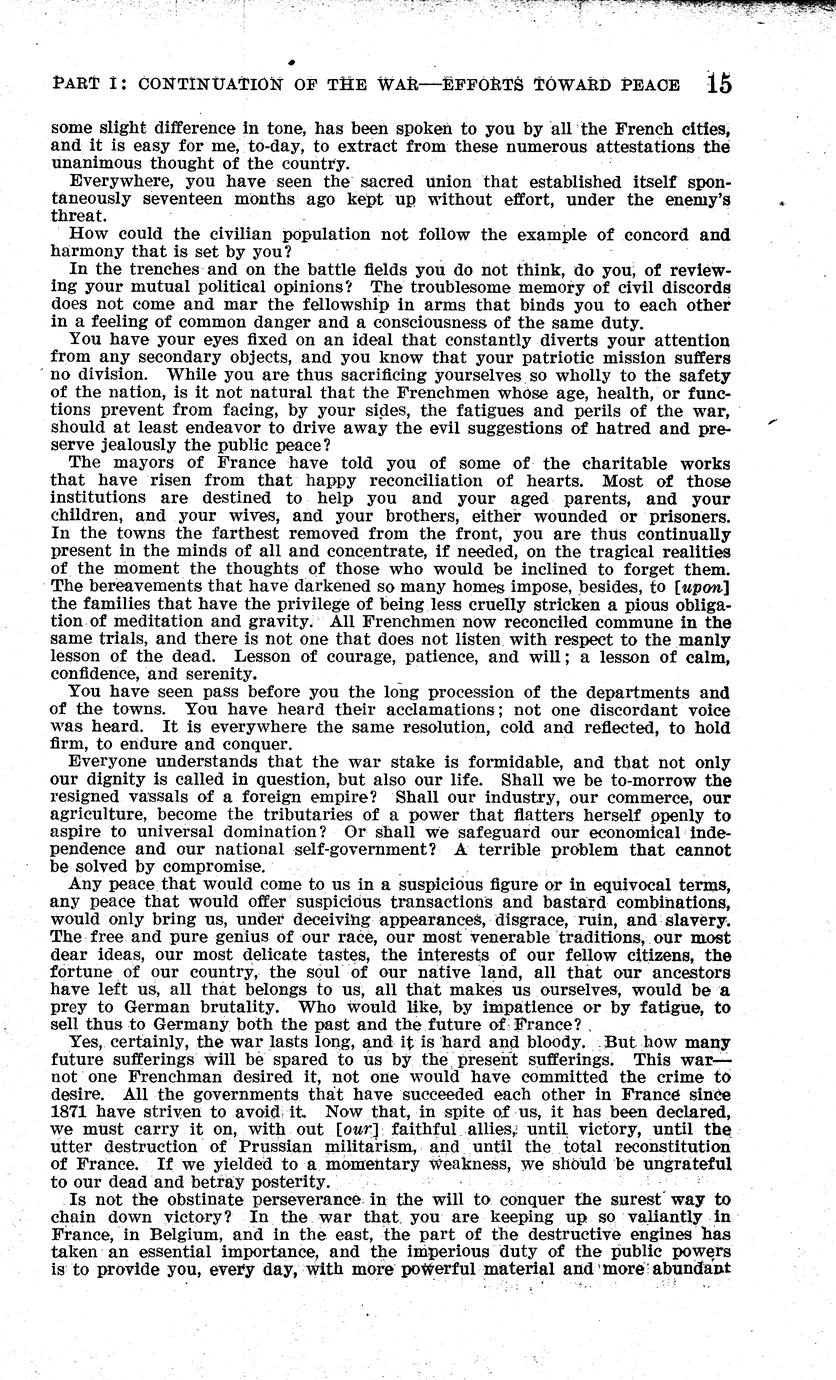 PART I: CONTINUATION OF THE WAR—EFFORTS TOWARD PEACE 15

some slight difference in tone, has been spoken to you by all the French cities, and it is easy for me, to-day, to extract from these numerous attestations the unanimous thought of the country.

Everywhere, you have seen the sacred union that established itself spontaneously seventeen months ago kept up without effort, under the enemy's threat.

How could the civilian population not follow the example of concord and harmony that is set by you?

In the trenches and on the battle fields you do not think, do you, of reviewing your mutual political opinions? The troublesome memory of civil discords does not come and mar the fellowship in arms that binds you to each other in a feeling of common danger and a consciousness of the same duty.

You have your eyes fixed on an ideal that constantly diverts your attention from any secondary objects, and you know that your patriotic mission suffers no division. While you are thus sacrificing yourselves so wholly to the safety of the nation, is it not natural that the Frenchmen whose age, health, or functions prevent from facing, by your sides, the fatigues and perils of the war, should at least endeavor to drive away the evil suggestions of hatred and preserve jealously the public peace?

The mayors of France have told you of some of the charitable works that have risen from that happy reconciliation of hearts. Most of those institutions are destined to help you and your aged parents, and your children, and your wives, and your brothers, either wounded or prisoners. In the towns the farthest removed from the front, you are thus continually present in the minds of all and concentrate, if needed, on the tragical realities of the moment the thoughts of those who would be inclined to forget them. The bereavements that have darkened so many homes impose, besides, to [upon] the families that have the privilege of being less cruelly stricken a pious obligation of meditation and gravity. All Frenchmen now reconciled commune in the same trials, and there is not one that does not listen with respect to the manly lesson of the dead. Lesson of courage, patience, and will; a lesson of calm, confidence, and serenity.

You have seen pass before you the long procession of the departments and of the towns. You have heard their acclamations; not one discordant voice was heard. It is everywhere the same resolution, cold and reflected, to hold firm, to endure and conquer.

Everyone understands that the war stake is formidable, and that not only our dignity is called in question, but also our life. Shall we be to-morrow the resigned vassals of a foreign empire? Shall our industry, our commerce, our agriculture, become the tributaries of a power that flatters herself openly to aspire to universal domination? Or shall we safeguard our economical independence and our national self-government? A terrible problem that cannot be solved by compromise.

Any peace that would come to us in a suspicious figure or in equivocal terms, any peace that would offer suspicious transactions and bastard combinations, would only bring us, under deceiving appearances, disgrace, ruin, and slavery. The free and pure genius of our race, our most venerable traditions, our most dear ideas, our most delicate tastes, the interests of our fellow citizens, the fortune of our country, the soul of our native land, all that our ancestors have left us, all that belongs to us, all that makes us ourselves, would be a prey to German brutality. Who would like, by impatience or by fatigue, to sell thus to Germany both the past and the future of France?

Yes, certainly, the war lasts long, and it is hard and bloody. But how many future sufferings will be spared to us by the present sufferings. This war—not one Frenchman desired it, not one would have committed the crime to desire. All the governments that have succeeded each other in France since 1871 have striven to avoid it. Now that, in spite of us, it has been declared, we must carry it on, with out [our] faithful allies, until victory, until the utter destruction of Prussian militarism, and until the total reconstitution of France. If we yielded to a momentary weakness, we should be ungrateful to our dead and betray posterity.

Is not the obstinate perseverance in the will to conquer the surest way to chain down victory? In the war that you are keeping up so valiantly in France, in Belgium, and in the east, the part of the destructive engines has taken an essential importance, and the imperious duty of the public powers is to provide you, every day, with more powerful material and more abundant